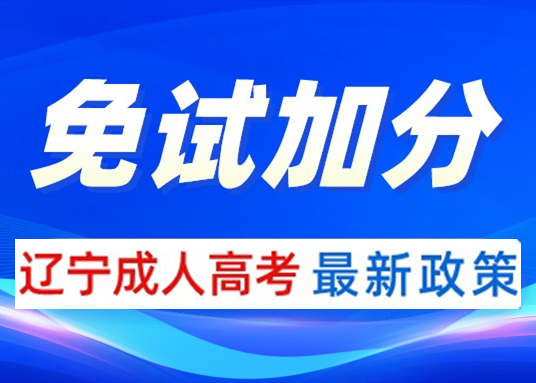 免试加分

辽宁成人高考 最新政策